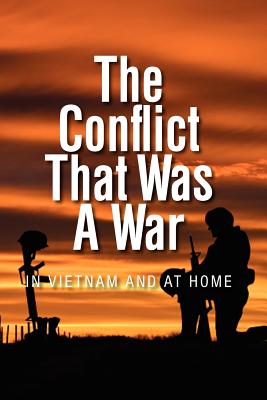 The Conflict That Was A War

IN VIETNAM AND AT HOME